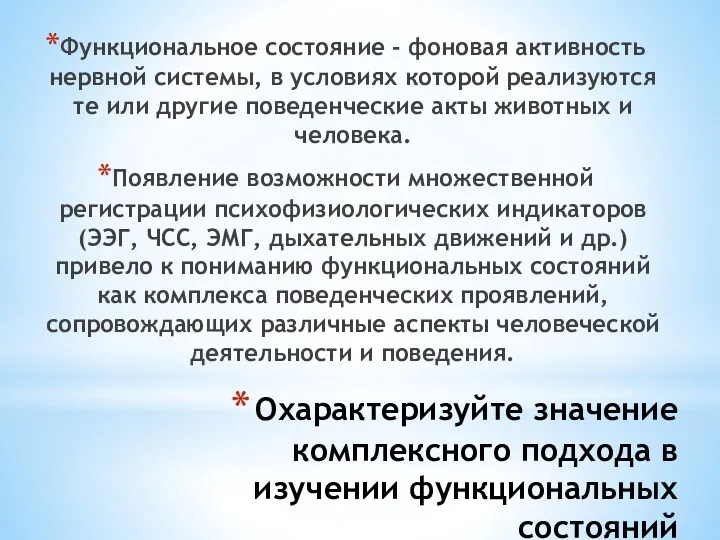 *Функциональное состояние - фоновая активность нервной системы, в условиях которой реализуются те или другие поведенческие акты животных и человека.

*Появление возможности множественной регистрации психофизиологических индикаторов (ЭЭГ, ЧСС, ЭМГ, дыхательных движений и др.) привело к пониманию функциональных состояний как комплекса поведенческих проявлений, сопровождающих различные аспекты человеческой деятельности и поведения.

* Охарактеризуйте значение комплексного подхода в изучении функциональных состояний